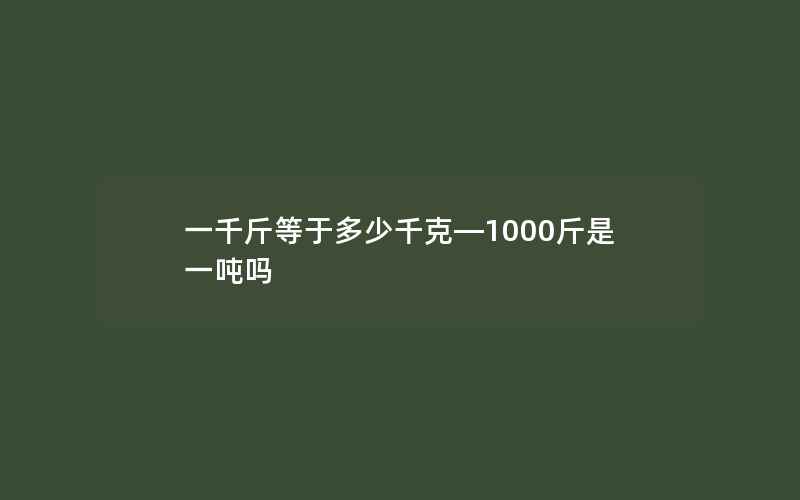 一千斤等于多少千克—1000斤是一吨吗